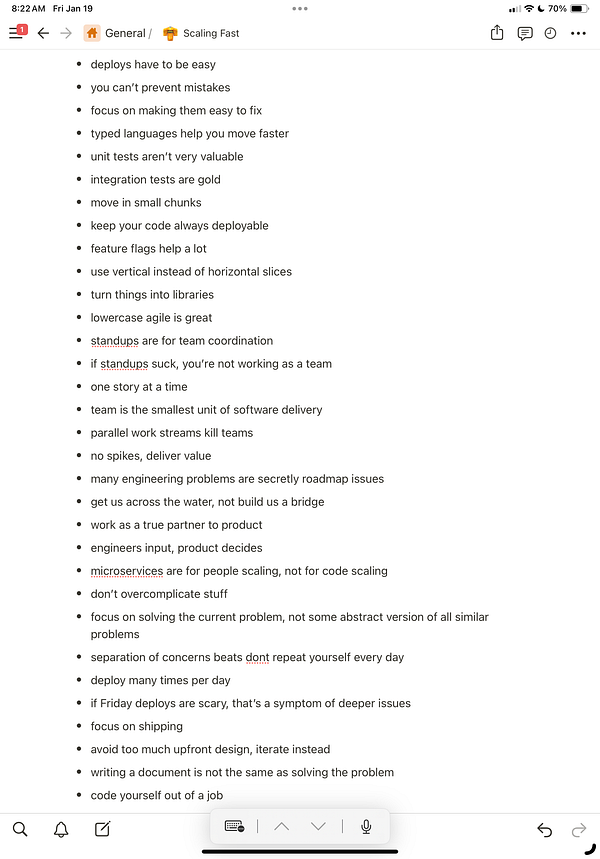 8:22 AM Fri Jan 19
70%

1 General / Scaling Fast

- deploys have to be easy
- you can't prevent mistakes
- focus on making them easy to fix
- typed languages help you move faster
- unit tests aren't very valuable
- integration tests are gold
- move in small chunks
- keep your code always deployable
- feature flags help a lot
- use vertical instead of horizontal slices
- turn things into libraries
- lowercase agile is great
- standups are for team coordination
- if standups suck, you're not working as a team
- one story at a time
- team is the smallest unit of software delivery
- parallel work streams kill teams
- no spikes, deliver value
- many engineering problems are secretly roadmap issues
- get us across the water, not build us a bridge
- work as a true partner to product
- engineers input, product decides
- microservices are for people scaling, not for code scaling
- don't overcomplicate stuff
- focus on solving the current problem, not some abstract version of all similar problems
- separation of concerns beats dont repeat yourself every day
- deploy many times per day
- if Friday deploys are scary, that's a symptom of deeper issues
- focus on shipping
- avoid too much upfront design, iterate instead
- writing a document is not the same as solving the problem
- code yourself out of a job